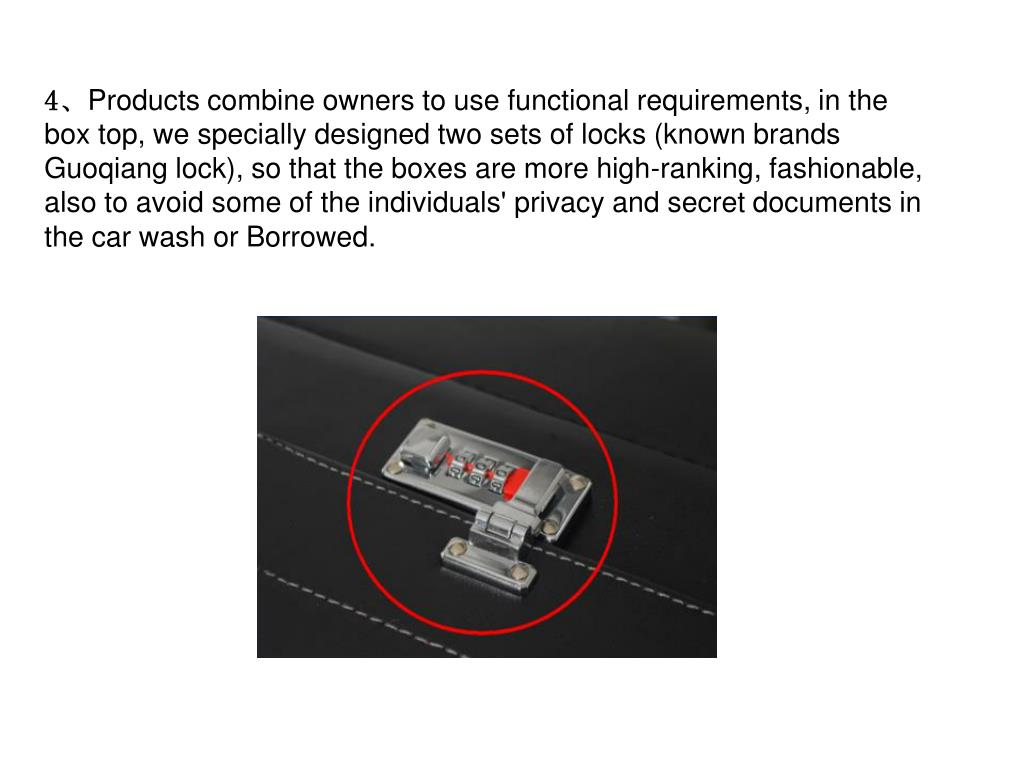 4、Products combine owners to use functional requirements, in the box top, we specially designed two sets of locks (known brands Guoqiang lock), so that the boxes are more high-ranking, fashionable, also to avoid some of the individuals' privacy and secret documents in the car wash or Borrowed.